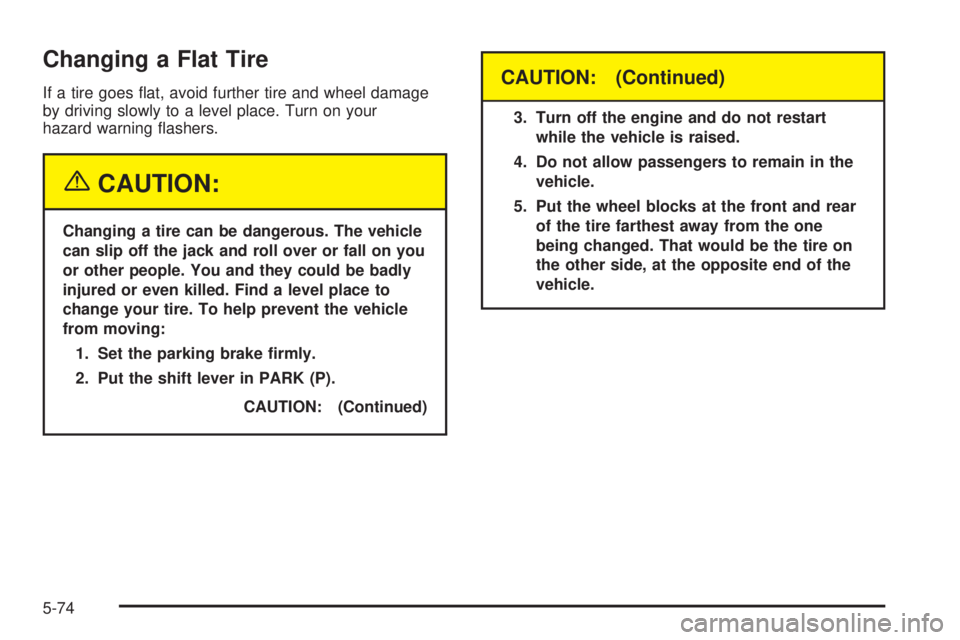 Changing a Flat Tire

If a tire goes flat, avoid further tire and wheel damage by driving slowly to a level place. Turn on your hazard warning flashers.

CAUTION:

Changing a tire can be dangerous. The vehicle can slip off the jack and roll over or fall on you or other people. You and they could be badly injured or even killed. Find a level place to change your tire. To help prevent the vehicle from moving:

1. Set the parking brake firmly.

2. Put the shift lever in PARK (P).

CAUTION: (Continued)

CAUTION: (Continued)

3. Turn off the engine and do not restart while the vehicle is raised.

4. Do not allow passengers to remain in the vehicle.

5. Put the wheel blocks at the front and rear of the tire farthest away from the one being changed. That would be the tire on the other side, at the opposite end of the vehicle.

5-74

carmanualsonline.info